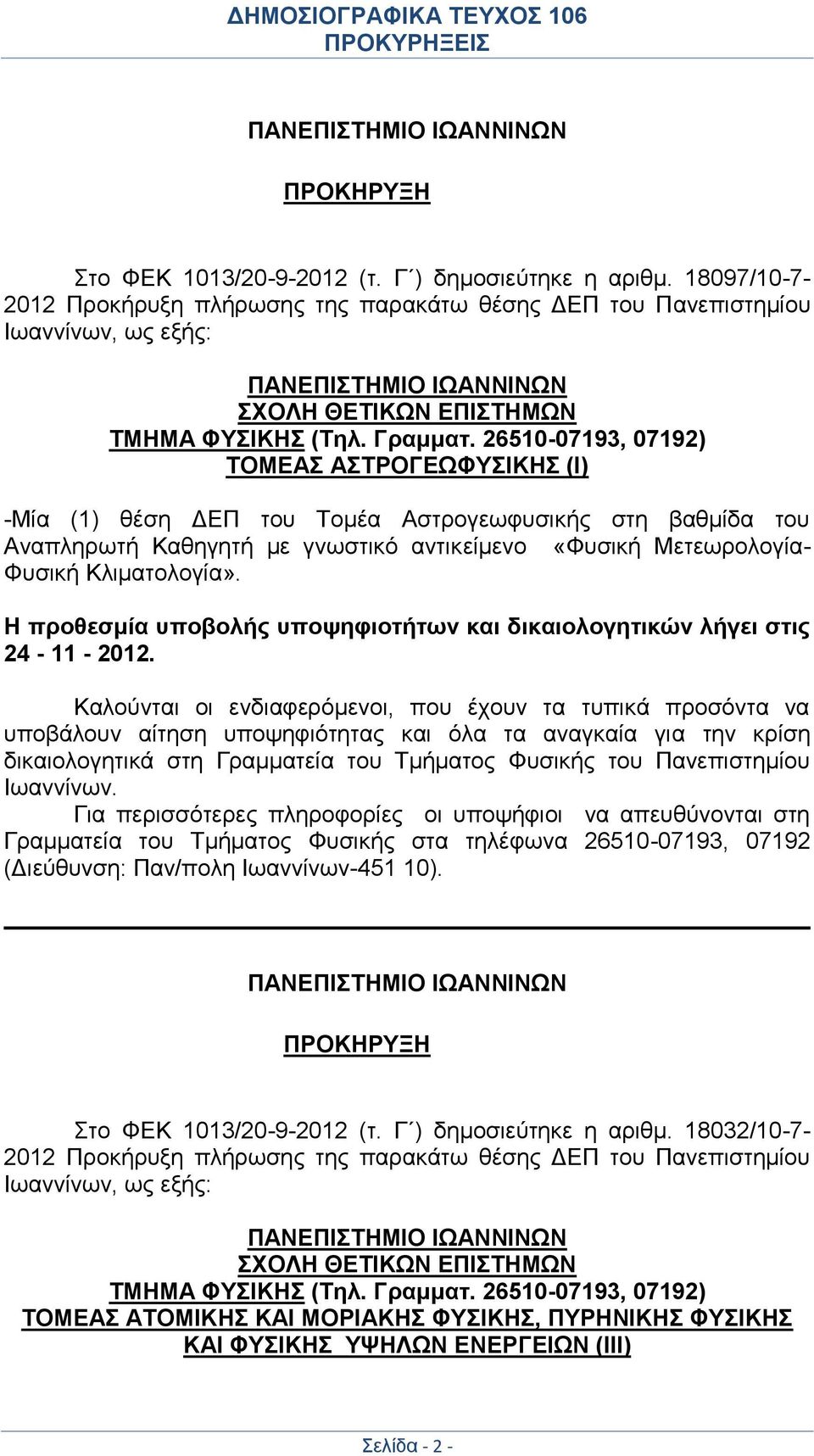 ΔΗΜΟΣΙΟΓΡΑΦΙΚΑ ΤΕΥΧΟΣ 106
ΠΡΟΚΥΡΗΞΕΙΣ

ΠΑΝΕΠΙΣΤΗΜΙΟ ΙΩΑΝΝΙΝΩΝ

ΠΡΟΚΗΡΥΞΗ

Στο ΦΕΚ 1013/20-9-2012 (τ. Γ΄) δημοσιεύτηκε η αριθμ. 18097/10-7-2012 Προκήρυξη πλήρωσης της παρακάτω θέσης ΔΕΠ του Πανεπιστημίου Ιωαννίνων, ως εξής:

ΠΑΝΕΠΙΣΤΗΜΙΟ ΙΩΑΝΝΙΝΩΝ
ΣΧΟΛΗ ΘΕΤΙΚΩΝ ΕΠΙΣΤΗΜΩΝ
ΤΜΗΜΑ ΦΥΣΙΚΗΣ (Τηλ. Γραμματ. 26510-07193, 07192)
ΤΟΜΕΑΣ ΑΣΤΡΟΓΕΩΦΥΣΙΚΗΣ (Ι)

-Μία (1) θέση ΔΕΠ του Τομέα Αστρογεωφυσικής στη βαθμίδα του Αναπληρωτή Καθηγητή με γνωστικό αντικείμενο «Φυσική Μετεωρολογία-Φυσική Κλιματολογία».

Η προθεσμία υποβολής υποψηφιοτήτων και δικαιολογητικών λήγει στις 24 - 11 - 2012.

Καλούνται οι ενδιαφερόμενοι, που έχουν τα τυπικά προσόντα να υποβάλουν αίτηση υποψηφιότητας και όλα τα αναγκαία για την κρίση δικαιολογητικά στη Γραμματεία του Τμήματος Φυσικής του Πανεπιστημίου Ιωαννίνων.
Για περισσότερες πληροφορίες οι υποψήφιοι να απευθύνονται στη Γραμματεία του Τμήματος Φυσικής στα τηλέφωνα 26510-07193, 07192 (Διεύθυνση: Παν/πολη Ιωαννίνων-451 10).

ΠΑΝΕΠΙΣΤΗΜΙΟ ΙΩΑΝΝΙΝΩΝ

ΠΡΟΚΗΡΥΞΗ

Στο ΦΕΚ 1013/20-9-2012 (τ. Γ΄) δημοσιεύτηκε η αριθμ. 18032/10-7-2012 Προκήρυξη πλήρωσης της παρακάτω θέσης ΔΕΠ του Πανεπιστημίου Ιωαννίνων, ως εξής:

ΠΑΝΕΠΙΣΤΗΜΙΟ ΙΩΑΝΝΙΝΩΝ
ΣΧΟΛΗ ΘΕΤΙΚΩΝ ΕΠΙΣΤΗΜΩΝ
ΤΜΗΜΑ ΦΥΣΙΚΗΣ (Τηλ. Γραμματ. 26510-07193, 07192)
ΤΟΜΕΑΣ ΑΤΟΜΙΚΗΣ ΚΑΙ ΜΟΡΙΑΚΗΣ ΦΥΣΙΚΗΣ, ΠΥΡΗΝΙΚΗΣ ΦΥΣΙΚΗΣ ΚΑΙ ΦΥΣΙΚΗΣ ΥΨΗΛΩΝ ΕΝΕΡΓΕΙΩΝ (ΙΙΙ)

Σελίδα - 2 -